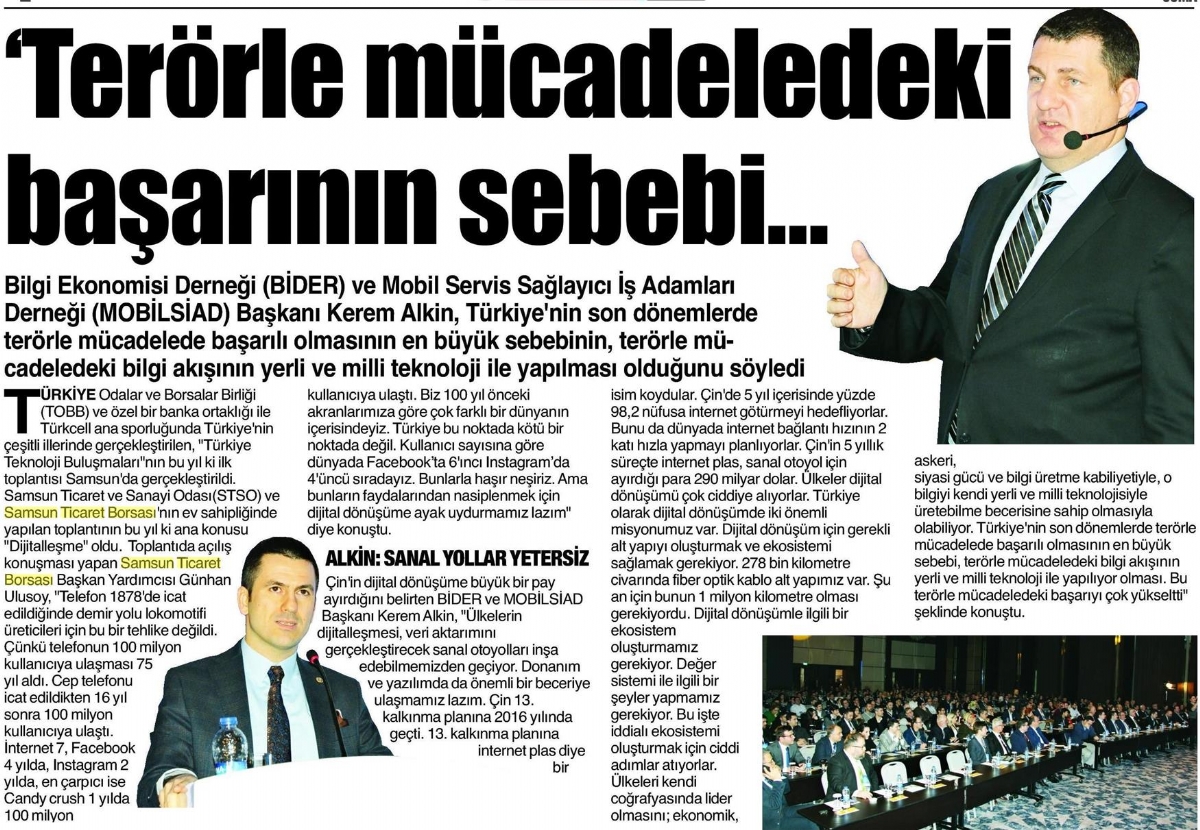 ‘Terörle mücadeledeki başarının sebebi...

Bilgi Ekonomisi Derneği (BİDER) ve Mobil Servis Sağlayıcı İş Adamları Derneği (MOBİLSİAD) Başkanı Kerem Alkin, Türkiye'nin son dönemlerde terörle mücadelede başarılı olmasının en büyük sebebinin, terörle mücadeledeki bilgi akışının yerli ve milli teknoloji ile yapılması olduğunu söyledi

TÜRKİYE Odalar ve Borsalar Birliği (TOBB) ve özel bir banka ortaklığı ile Türkcell ana sporluğunda Türkiye'nin çeşitli illerinde gerçekleştirilen, "Türkiye Teknoloji Buluşmaları"nın bu yıl ki ilk toplantısı Samsun'da gerçekleştirildi. Samsun Ticaret ve Sanayi Odası(STSO) ve Samsun Ticaret Borsası'nın ev sahipliğinde yapılan toplantının bu yıl ki ana konusu "Dijitalleşme" oldu. Toplantıda açılış konuşması yapan Samsun Ticaret Borsası Başkan Yardımcısı Günhan Ulusoy, "Telefon 1878'de icat edildiğinde demir yolu lokomotifi üreticileri için bu bir tehlike değildi. Çünkü telefonun 100 milyon kullanıcıya ulaşması 75 yıl aldı. Cep telefonu icat edildikten 16 yıl sonra 100 milyon kullanıcıya ulaştı. İnternet 7, Facebook 4 yılda, Instagram 2 yılda, en çarpıcı ise Candy crush 1 yılda 100 milyon kullanıcıya ulaştı. Biz 100 yıl önceki akranlarımıza göre çok farklı bir dünyanın içerisindeyiz. Türkiye bu noktada kötü bir noktada değil. Kullanıcı sayısına göre dünyada Facebook'ta 6'ıncı Instagram'da 4'üncü sıradayız. Bunlarla haşır neşiriz. Ama bunların faydalarından nasiplenmek için dijital dönüşüme ayak uydurmamız lazım" diye konuştu.

ALKİN: SANAL YOLLAR YETERSİZ

Çin'in dijital dönüşüme büyük bir pay ayırdığını belirten BİDER ve MOBİLSİAD Başkanı Kerem Alkin, "Ülkelerin dijitalleşmesi, veri aktarımını gerçekleştirecek sanal otoyolları inşa edebilmemizden geçiyor. Donanım ve yazılımda da önemli bir beceriye ulaşmamız lazım. Çin 13. kalkınma planına 2016 yılında geçti. 13. kalkınma planına internet plas diye bir isim koydular. Çin'de 5 yıl içerisinde yüzde 98,2 nüfusa internet götürmeyi hedefliyorlar. Bunu da dünyada internet bağlantı hızının 2 katı hızla yapmayı planlıyorlar. Çin'in 5 yıllık süreçte internet plas, sanal otoyol için ayırdığı para 290 milyar dolar. Ülkeler dijital dönüşümü çok ciddiye alıyorlar. Türkiye olarak dijital dönüşümde iki önemli misyonumuz var. Dijital dönüşüm için gerekli alt yapıyı oluşturmak ve ekosistemi sağlamak gerekiyor. 278 bin kilometre civarında fiber optik kablo alt yapımız var. Şu an için bunun 1 milyon kilometre olması gerekiyordu. Dijital dönüşümle ilgili bir ekosistem oluşturmamız gerekiyor. Değer sistemi ile ilgili bir şeyler yapmamız gerekiyor. Bu işte iddialı ekosistemi oluşturmak için ciddi adımlar atıyorlar. Ülkeleri kendi coğrafyasında lider olmasını; ekonomik, askeri, siyasi gücü ve bilgi üretme kabiliyetiyle, o bilgiyi kendi yerli ve milli teknolojisiyle üretebilme becerisine sahip olmasıyla olabiliyor. Türkiye'nin son dönemlerde terörle mücadelede başarılı olmasının en büyük sebebi, terörle mücadeledeki bilgi akışının yerli ve milli teknoloji ile yapılıyor olması. Bu terörle mücadeledeki başarıyı çok yükseltti" şeklinde konuştu.